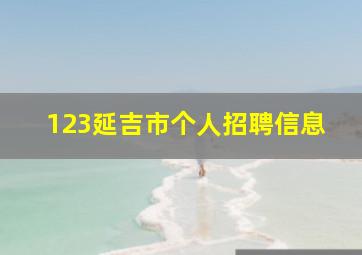 123延吉市个人招聘信息